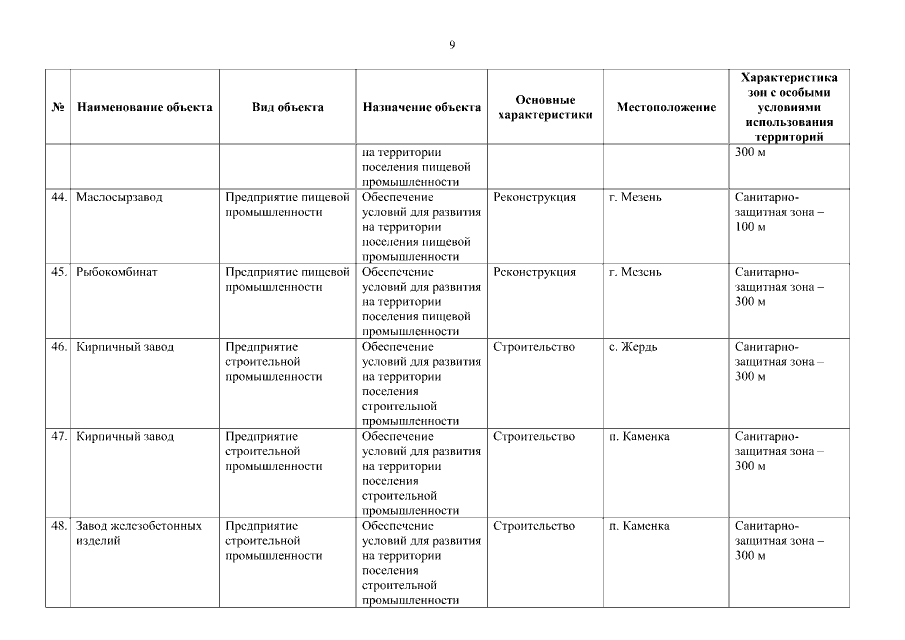 9

| № | Наименование объекта | Вид объекта | Назначение объекта | Основные характеристики | Местоположение | Характеристика зон с особыми условиями использования территорий |
|---|---|---|---|---|---|---|
| | | | на территории поселения пищевой промышленности | | | 300 м |
| 44. | Маслосырзавод | Предприятие пищевой промышленности | Обеспечение условий для развития на территории поселения пищевой промышленности | Реконструкция | г. Мезень | Санитарно-защитная зона – 100 м |
| 45. | Рыбокомбинат | Предприятие пищевой промышленности | Обеспечение условий для развития на территории поселения пищевой промышленности | Реконструкция | г. Мезень | Санитарно-защитная зона – 300 м |
| 46. | Кирпичный завод | Предприятие строительной промышленности | Обеспечение условий для развития на территории поселения строительной промышленности | Строительство | с. Жердь | Санитарно-защитная зона – 300 м |
| 47. | Кирпичный завод | Предприятие строительной промышленности | Обеспечение условий для развития на территории поселения строительной промышленности | Строительство | п. Каменка | Санитарно-защитная зона – 300 м |
| 48. | Завод железобетонных изделий | Предприятие строительной промышленности | Обеспечение условий для развития на территории поселения строительной промышленности | Строительство | п. Каменка | Санитарно-защитная зона – 300 м |